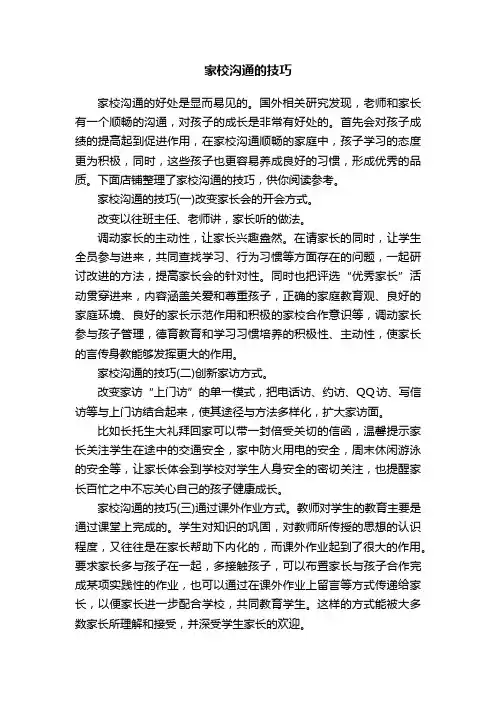 家校沟通的技巧

家校沟通的好处是显而易见的。国外相关研究发现，老师和家长有一个顺畅的沟通，对孩子的成长是非常有好处的。首先会对孩子成绩的提高起到促进作用，在家校沟通顺畅的家庭中，孩子学习的态度更为积极，同时，这些孩子也更容易养成良好的习惯，形成优秀的品质。下面店铺整理了家校沟通的技巧，供你阅读参考。

家校沟通的技巧(一)改变家长会的开会方式。

改变以往班主任、老师讲，家长听的做法。

调动家长的主动性，让家长兴趣盎然。在请家长的同时，让学生全员参与进来，共同查找学习、行为习惯等方面存在的问题，一起研讨改进的方法，提高家长会的针对性。同时也把评选“优秀家长”活动贯穿进来，内容涵盖关爱和尊重孩子，正确的家庭教育观、良好的家庭环境、良好的家长示范作用和积极的家校合作意识等，调动家长参与孩子管理，德育教育和学习习惯培养的积极性、主动性，使家长的言传身教能够发挥更大的作用。

家校沟通的技巧(二)创新家访方式。

改变家访“上门访”的单一模式，把电话访、约访、QQ访、写信访等与上门访结合起来，使其途径与方法多样化，扩大家访面。

比如长托生大礼拜回家可以带一封倍受关切的信函，温馨提示家长关注学生在途中的交通安全，家中防火用电的安全，周末休闲游泳的安全等，让家长体会到学校对学生人身安全的密切关注，也提醒家长百忙之中不忘关心自己的孩子健康成长。

家校沟通的技巧(三)通过课外作业方式。教师对学生的教育主要是通过课堂上完成的。学生对知识的巩固，对教师所传授的思想的认识程度，又往往是在家长帮助下内化的，而课外作业起到了很大的作用。要求家长多与孩子在一起，多接触孩子，可以布置家长与孩子合作完成某项实践性的作业，也可以通过在课外作业上留言等方式传递给家长，以便家长进一步配合学校，共同教育学生。这样的方式能被大多数家长所理解和接受，并深受学生家长的欢迎。